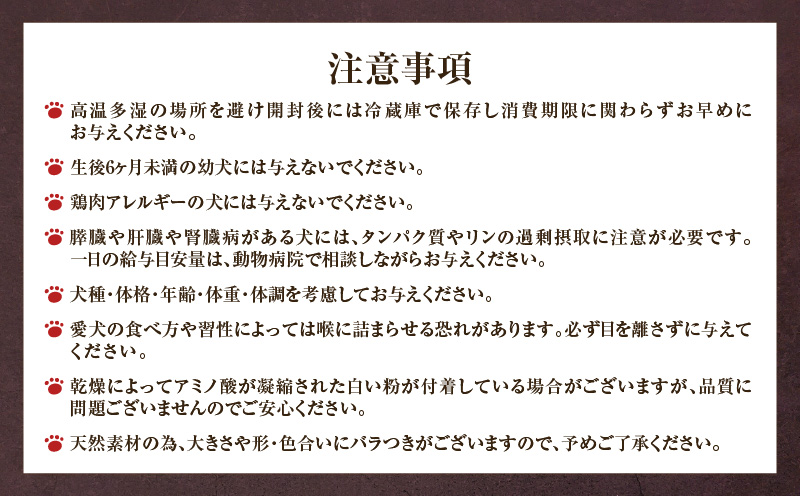 注意事項

高温多湿の場所を避け開封後には冷蔵庫で保存し消費期限に関わらずお早めにお与えください。

生後6ヶ月未満の幼犬には与えないでください。

鶏肉アレルギーの犬には与えないでください。

膵臓や肝臓や腎臓病がある犬には、タンパク質やリンの過剰摂取に注意が必要です。一日の給与目安量は、動物病院で相談しながらお与えください。

犬種・体格・年齢・体重・体調を考慮してお与えください。

愛犬の食べ方や習性によっては喉に詰まらせる恐れがあります。必ず目を離さずに与えてください。

乾燥によってアミノ酸が凝縮された白い粉が付着している場合がございますが、品質に問題ございませんのでご安心ください。

天然素材の為、大きさや形・色合いにバラつきがございますので、予めご了承ください。